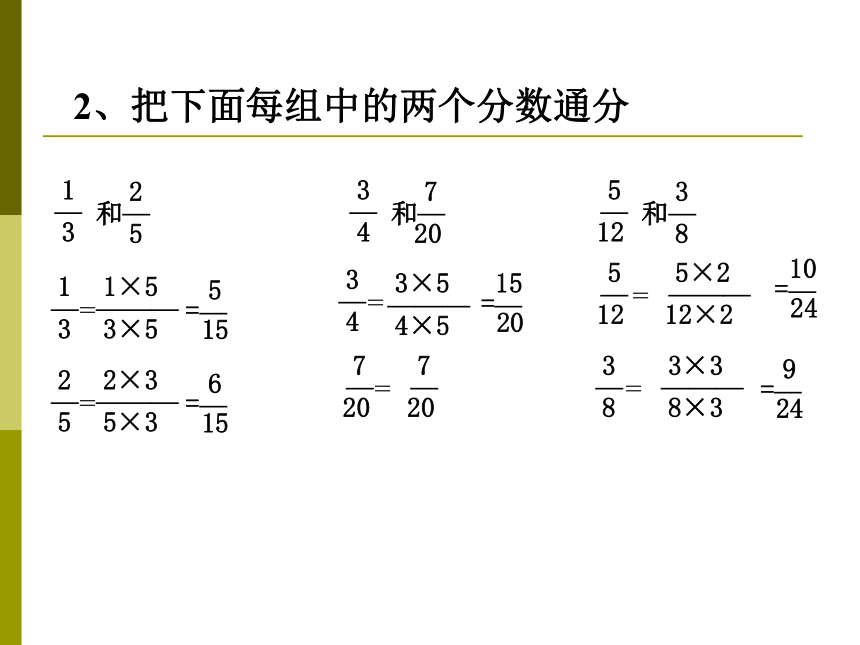 2、把下面每组中的两个分数通分

$\frac{1}{3}$ 和 $\frac{2}{5}$

$\frac{1}{3}=\frac{1\times5}{3\times5}=\frac{5}{15}$

$\frac{2}{5}=\frac{2\times3}{5\times3}=\frac{6}{15}$

$\frac{3}{4}$ 和 $\frac{7}{20}$

$\frac{3}{4}=\frac{3\times5}{4\times5}=\frac{15}{20}$

$\frac{7}{20}=\frac{7}{20}$

$\frac{5}{12}$ 和 $\frac{3}{8}$

$\frac{5}{12}=\frac{5\times2}{12\times2}=\frac{10}{24}$

$\frac{3}{8}=\frac{3\times3}{8\times3}=\frac{9}{24}$